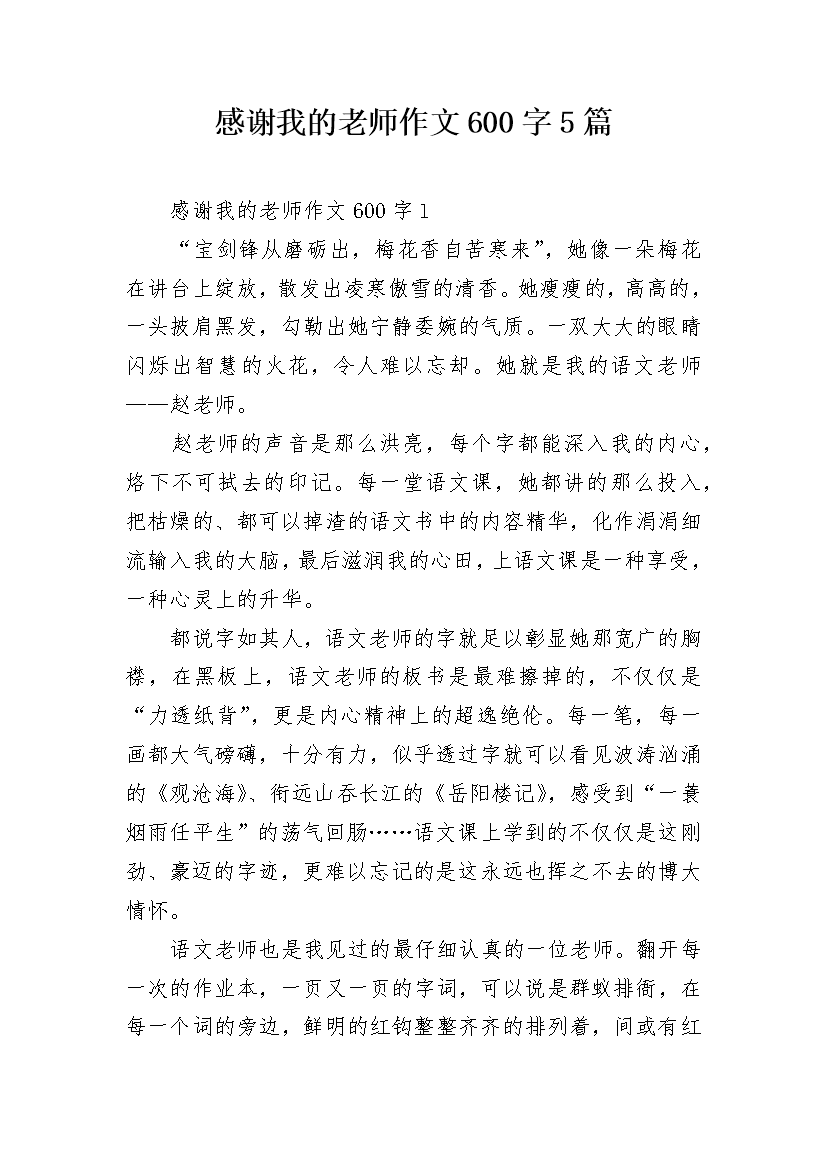 感谢我的老师作文600字5篇

感谢我的老师作文600字1

“宝剑锋从磨砺出，梅花香自苦寒来”，她像一朵梅花在讲台上绽放，散发出凌寒傲雪的清香。她瘦瘦的，高高的，一头披肩黑发，勾勒出她宁静委婉的气质。一双大大的眼睛闪烁出智慧的火花，令人难以忘却。她就是我的语文老师——赵老师。

赵老师的声音是那么洪亮，每个字都能深入我的内心，烙下不可拭去的印记。每一堂语文课，她都讲的那么投入，把枯燥的、都可以掉渣的语文书中的内容精华，化作涓涓细流输入我的大脑，最后滋润我的心田，上语文课是一种享受，一种心灵上的升华。

都说字如其人，语文老师的字就足以彰显她那宽广的胸襟，在黑板上，语文老师的板书是最难擦掉的，不仅仅是“力透纸背”，更是内心精神上的超逸绝伦。每一笔，每一画都大气磅礴，十分有力，似乎透过字就可以看见波涛汹涌的《观沧海》、衔远山吞长江的《岳阳楼记》，感受到“一蓑烟雨任平生”的荡气回肠……语文课上学到的不仅仅是这刚劲、豪迈的字迹，更难以忘记的是这永远也挥之不去的博大情怀。

语文老师也是我见过的最仔细认真的一位老师。翻开每一次的作业本，一页又一页的字词，可以说是群蚁排衙，在每一个词的旁边，鲜明的红钩整整齐齐的排列着，间或有红